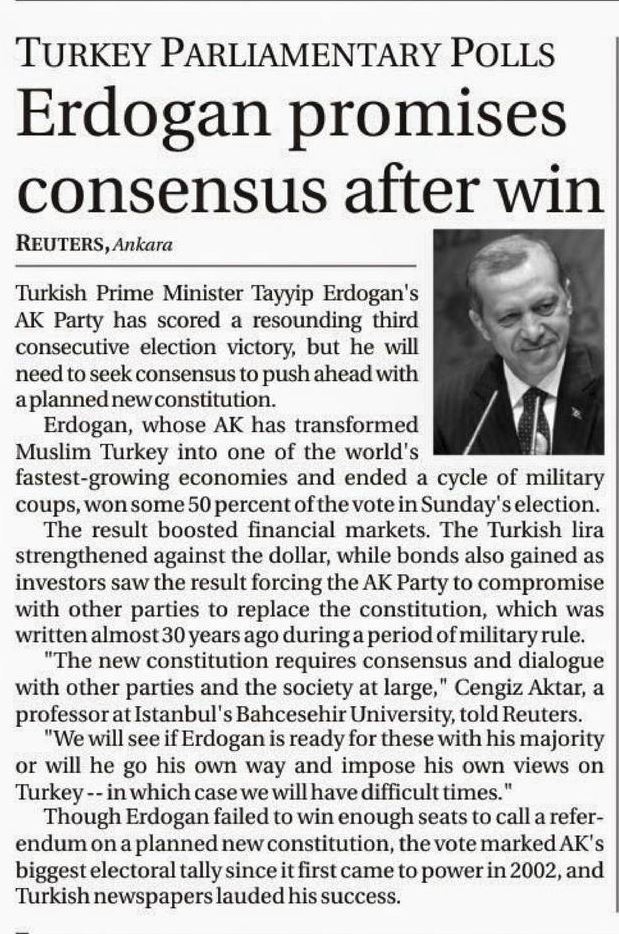 TURKEY PARLIAMENTARY POLLS

Erdogan promises consensus after win

REUTERS, Ankara

Turkish Prime Minister Tayyip Erdogan's AK Party has scored a resounding third consecutive election victory, but he will need to seek consensus to push ahead with a planned new constitution.

Erdogan, whose AK has transformed Muslim Turkey into one of the world's fastest-growing economies and ended a cycle of military coups, won some 50 percent of the vote in Sunday's election.

The result boosted financial markets. The Turkish lira strengthened against the dollar, while bonds also gained as investors saw the result forcing the AK Party to compromise with other parties to replace the constitution, which was written almost 30 years ago during a period of military rule.

"The new constitution requires consensus and dialogue with other parties and the society at large," Cengiz Aktar, a professor at Istanbul's Bahcesehir University, told Reuters.

"We will see if Erdogan is ready for these with his majority or will he go his own way and impose his own views on Turkey -- in which case we will have difficult times."

Though Erdogan failed to win enough seats to call a referendum on a planned new constitution, the vote marked AK's biggest electoral tally since it first came to power in 2002, and Turkish newspapers lauded his success.